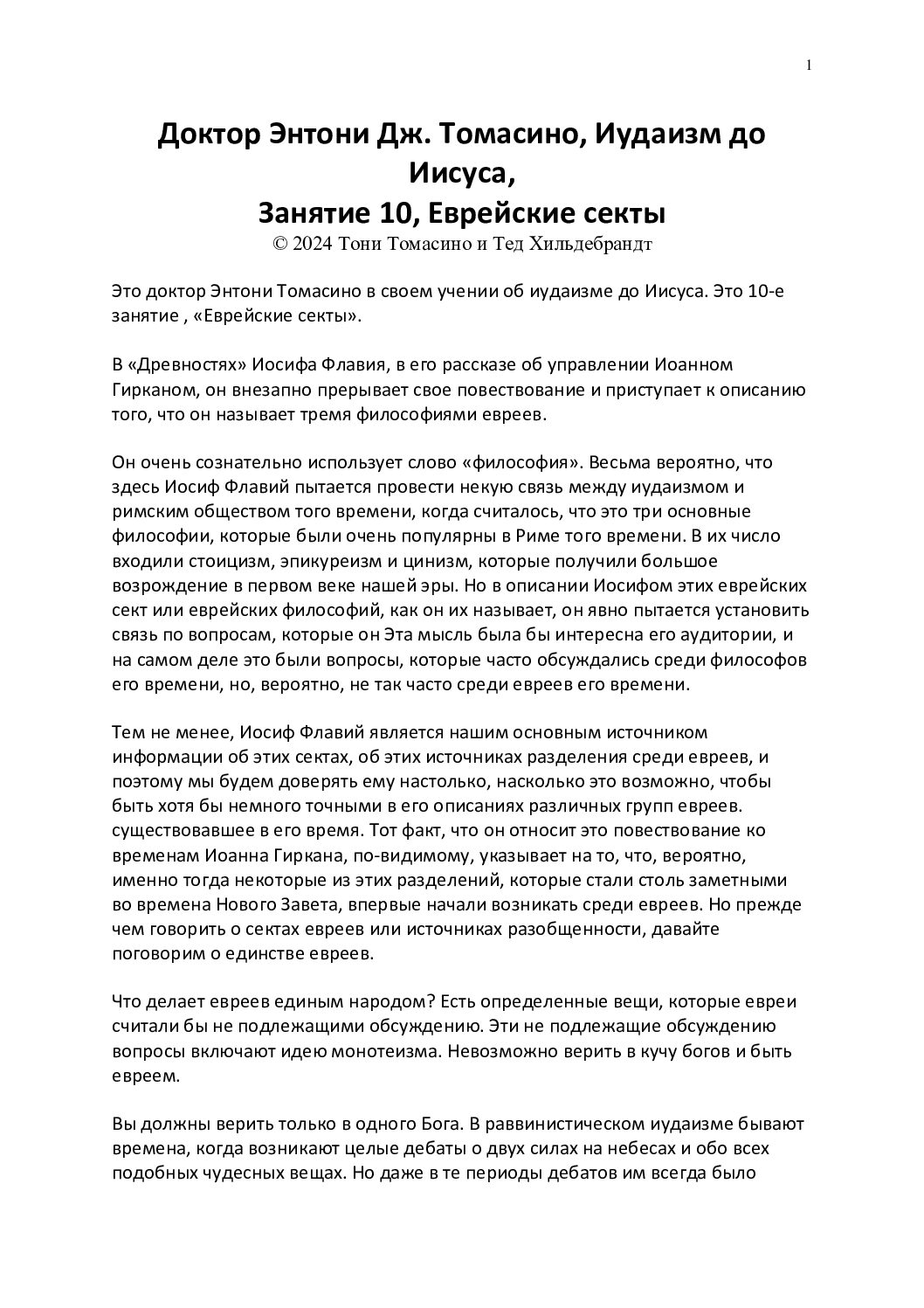 1

Доктор Энтони Дж. Томасино, Иудаизм до Иисуса,
Занятие 10, Еврейские секты
© 2024 Тони Томасино и Тед Хильдебрандт

Это доктор Энтони Томасино в своем учении об иудаизме до Иисуса. Это 10-е занятие , «Еврейские секты».

В «Древностях» Иосифа Флавия, в его рассказе об управлении Иоанном Гирканом, он внезапно прерывает свое повествование и приступает к описанию того, что он называет тремя философиями евреев.

Он очень сознательно использует слово «философия». Весьма вероятно, что здесь Иосиф Флавий пытается провести некую связь между иудаизмом и римским обществом того времени, когда считалось, что это три основные философии, которые были очень популярны в Риме того времени. В их число входили стоицизм, эпикуреизм и цинизм, которые получили большое возрождение в первом веке нашей эры. Но в описании Иосифом этих еврейских сект или еврейских философий, как он их называет, он явно пытается установить связь по вопросам, которые он Эта мысль была бы интересна его аудитории, и на самом деле это были вопросы, которые часто обсуждались среди философов его времени, но, вероятно, не так часто среди евреев его времени.

Тем не менее, Иосиф Флавий является нашим основным источником информации об этих сектах, об этих источниках разделения среди евреев, и поэтому мы будем доверять ему настолько, насколько это возможно, чтобы быть хотя бы немного точными в его описаниях различных групп евреев. существовавшее в его время. Тот факт, что он относит это повествование ко временам Иоанна Гиркана, по-видимому, указывает на то, что, вероятно, именно тогда некоторые из этих разделений, которые стали столь заметными во времена Нового Завета, впервые начали возникать среди евреев. Но прежде чем говорить о сектах евреев или источниках разобщенности, давайте поговорим о единстве евреев.

Что делает евреев единым народом? Есть определенные вещи, которые евреи считали бы не подлежащими обсуждению. Эти не подлежащие обсуждению вопросы включают идею монотеизма. Невозможно верить в кучу богов и быть евреем.

Вы должны верить только в одного Бога. В раввинистическом иудаизме бывают времена, когда возникают целые дебаты о двух силах на небесах и обо всех подобных чудесных вещах. Но даже в те периоды дебатов им всегда было